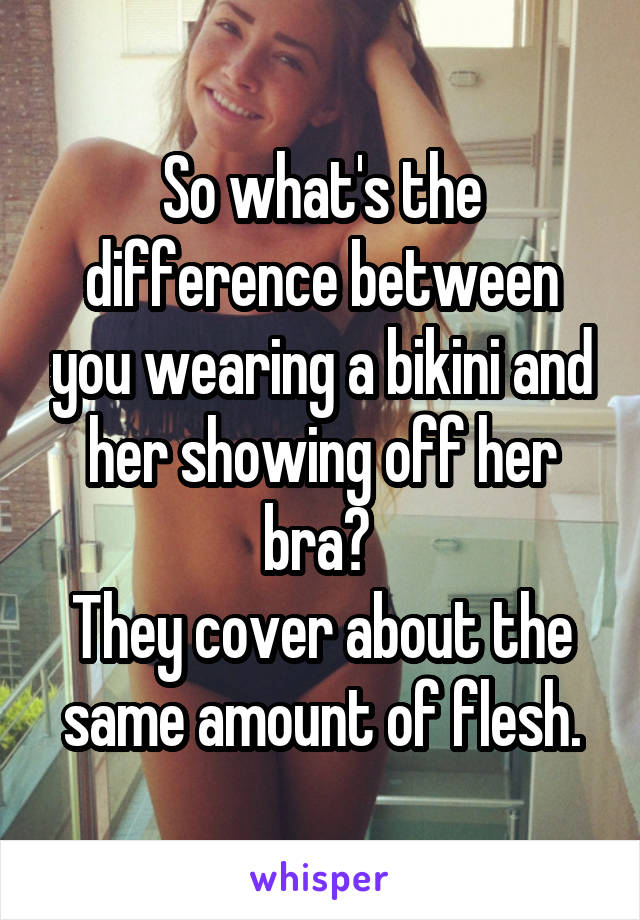 So what's the difference between you wearing a bikini and her showing off her bra?
They cover about the same amount of flesh.

whisper